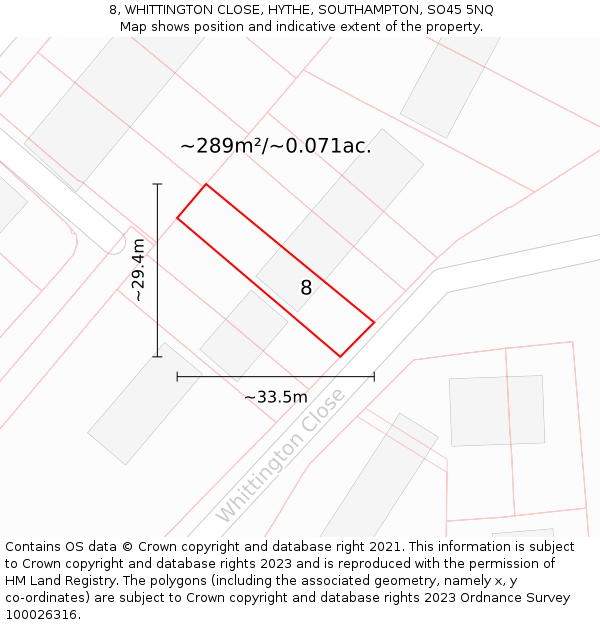 8, WHITTINGTON CLOSE, HYTHE, SOUTHAMPTON, SO45 5NQ
Map shows position and indicative extent of the property.

~289m²/~0.071ac.

~29.4m

8

~33.5m

Whittington Close

Contains OS data © Crown copyright and database right 2021. This information is subject to Crown copyright and database rights 2023 and is reproduced with the permission of HM Land Registry. The polygons (including the associated geometry, namely x, y co-ordinates) are subject to Crown copyright and database rights 2023 Ordnance Survey 100026316.